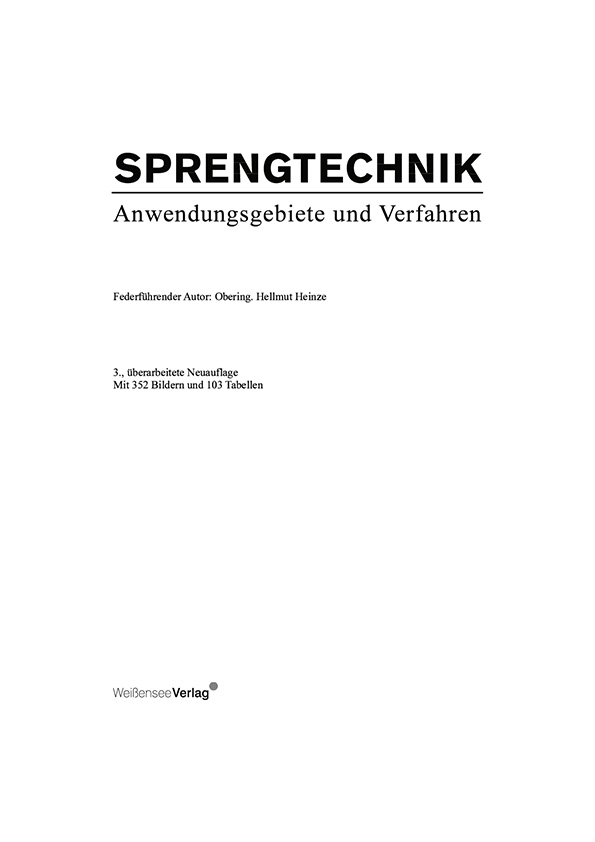 SPRENGTECHNIK
Anwendungsgebiete und Verfahren

Federführender Autor: Obering. Hellmut Heinze

3., überarbeitete Neuauflage
Mit 352 Bildern und 103 Tabellen

WeißenseeVerlag